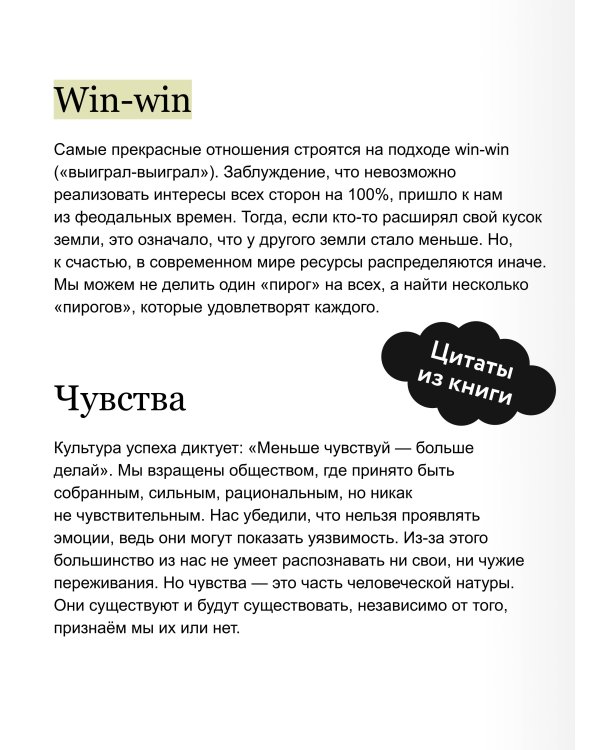 Win-win

Самые прекрасные отношения строятся на подходе win-win («выиграл-выиграл»). Заблуждение, что невозможно реализовать интересы всех сторон на 100%, пришло к нам из феодальных времен. Тогда, если кто-то расширял свой кусок земли, это означало, что у другого земли стало меньше. Но, к счастью, в современном мире ресурсы распределяются иначе. Мы можем не делить один «пирог» на всех, а найти несколько «пирогов», которые удовлетворят каждого.

Цитаты из книги

Чувства

Культура успеха диктует: «Меньше чувствуй — больше делай». Мы взращены обществом, где принято быть собранным, сильным, рациональным, но никак не чувствительным. Нас убедили, что нельзя проявлять эмоции, ведь они могут показать уязвимость. Из-за этого большинство из нас не умеет распознавать ни свои, ни чужие переживания. Но чувства — это часть человеческой натуры. Они существуют и будут существовать, независимо от того, признаём мы их или нет.